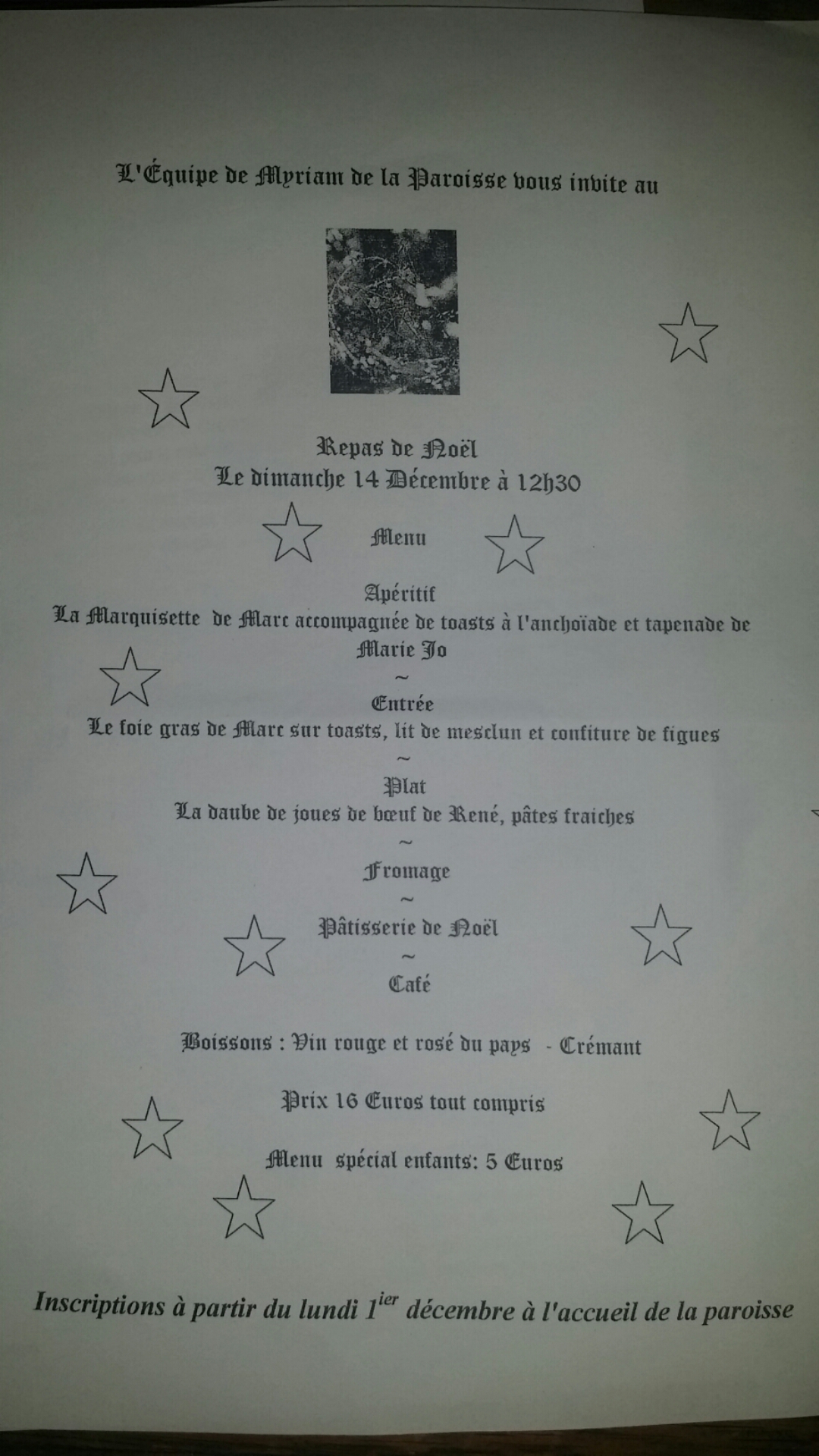 L'Équipe de Myriam de la Paroisse vous invite au

Repas de Noël
Le dimanche 14 Décembre à 12h30

Menu

Apéritif
La Marquisette de Marc accompagnée de toasts à l'anchoïade et tapenade de Marie Jo
~
Entrée
Le foie gras de Marc sur toasts, lit de mesclun et confiture de figues
~
Plat
La daube de joues de bœuf de René, pâtes fraiches
~
Fromage
~
Pâtisserie de Noël
~
Café

Boissons : Vin rouge et rosé du pays - Crémant

Prix 16 Euros tout compris

Menu spécial enfants: 5 Euros

Inscriptions à partir du lundi 1$^{ier}$ décembre à l'accueil de la paroisse